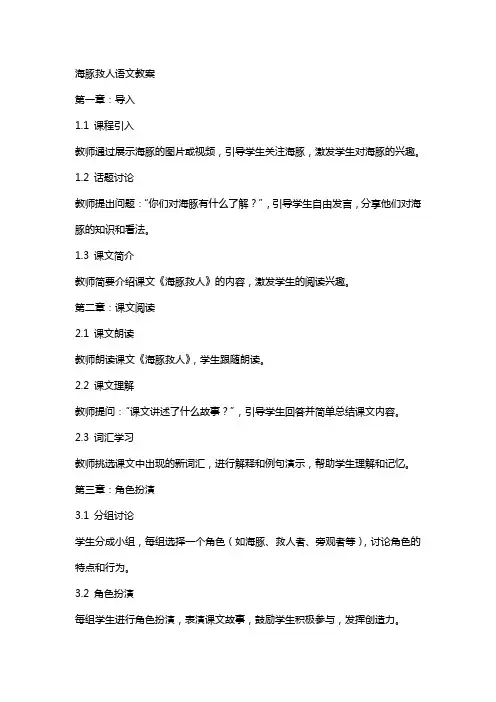 海豚救人语文教案

第一章：导入

1.1 课程引入

教师通过展示海豚的图片或视频，引导学生关注海豚，激发学生对海豚的兴趣。

1.2 话题讨论

教师提出问题："你们对海豚有什么了解？"，引导学生自由发言，分享他们对海豚的知识和看法。

1.3 课文简介

教师简要介绍课文《海豚救人》的内容，激发学生的阅读兴趣。

第二章：课文阅读

2.1 课文朗读

教师朗读课文《海豚救人》，学生跟随朗读。

2.2 课文理解

教师提问："课文讲述了什么故事？"，引导学生回答并简单总结课文内容。

2.3 词汇学习

教师挑选课文中出现的新词汇，进行解释和例句演示，帮助学生理解和记忆。

第三章：角色扮演

3.1 分组讨论

学生分成小组，每组选择一个角色（如海豚、救人者、旁观者等），讨论角色的特点和行为。

3.2 角色扮演

每组学生进行角色扮演，表演课文故事，鼓励学生积极参与，发挥创造力。